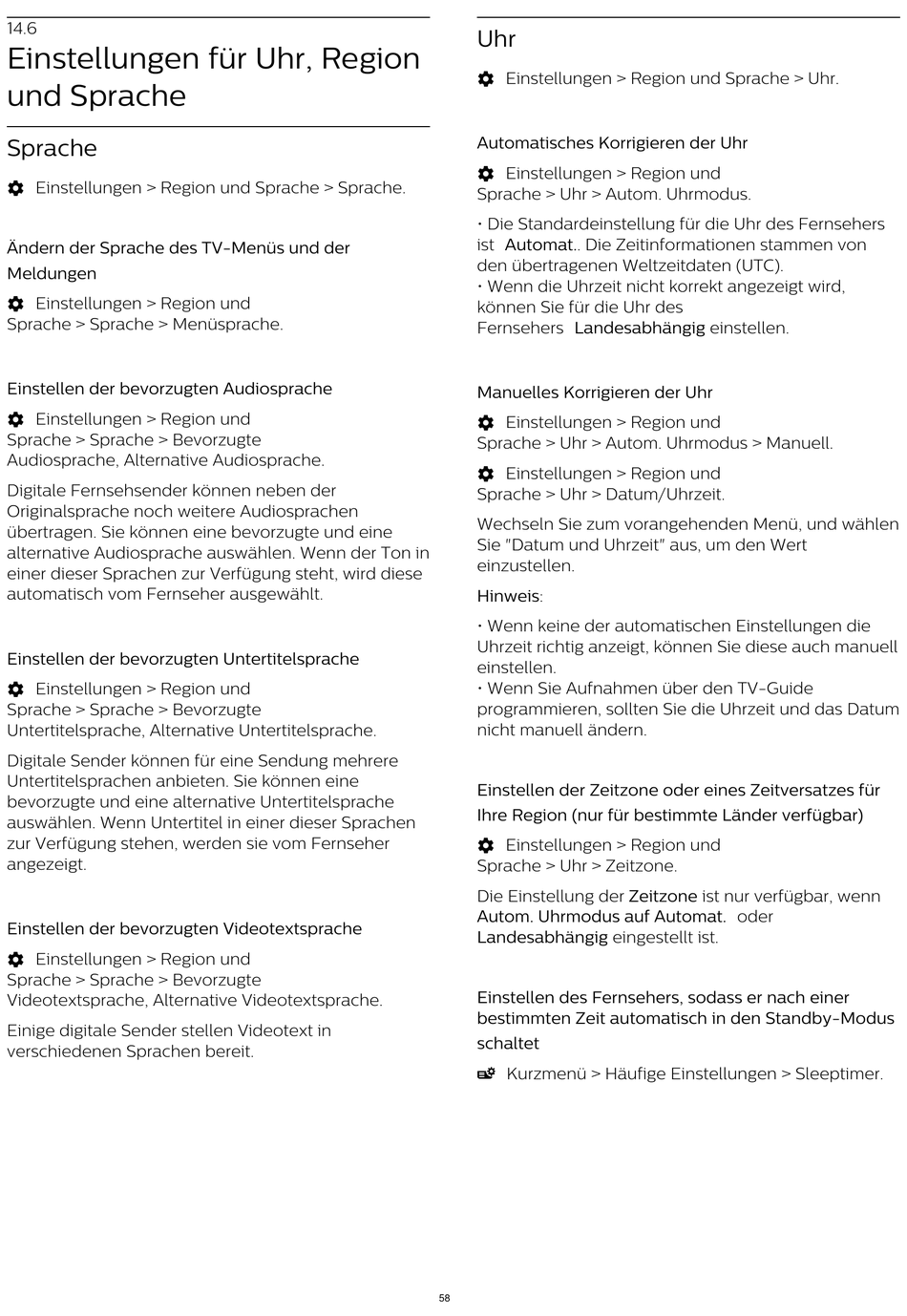 14.6
Einstellungen für Uhr, Region und Sprache

Sprache

Einstellungen > Region und Sprache > Sprache.

Ändern der Sprache des TV-Menüs und der Meldungen

Einstellungen > Region und Sprache > Sprache > Menüsprache.

Einstellen der bevorzugten Audiosprache

Einstellungen > Region und Sprache > Sprache > Bevorzugte Audiosprache, Alternative Audiosprache.

Digitale Fernsehsender können neben der Originalsprache noch weitere Audiosprachen übertragen. Sie können eine bevorzugte und eine alternative Audiosprache auswählen. Wenn der Ton in einer dieser Sprachen zur Verfügung steht, wird diese automatisch vom Fernseher ausgewählt.

Einstellen der bevorzugten Untertitelsprache

Einstellungen > Region und Sprache > Sprache > Bevorzugte Untertitelsprache, Alternative Untertitelsprache.

Digitale Sender können für eine Sendung mehrere Untertitelsprachen anbieten. Sie können eine bevorzugte und eine alternative Untertitelsprache auswählen. Wenn Untertitel in einer dieser Sprachen zur Verfügung stehen, werden sie vom Fernseher angezeigt.

Einstellen der bevorzugten Videotextsprache

Einstellungen > Region und Sprache > Sprache > Bevorzugte Videotextsprache, Alternative Videotextsprache.

Einige digitale Sender stellen Videotext in verschiedenen Sprachen bereit.

Uhr

Einstellungen > Region und Sprache > Uhr.

Automatisches Korrigieren der Uhr

Einstellungen > Region und Sprache > Uhr > Autom. Uhrmodus.

• Die Standardeinstellung für die Uhr des Fernsehers ist Automat.. Die Zeitinformationen stammen von den übertragenen Weltzeitdaten (UTC).
• Wenn die Uhrzeit nicht korrekt angezeigt wird, können Sie für die Uhr des Fernsehers Landesabhängig einstellen.

Manuelles Korrigieren der Uhr

Einstellungen > Region und Sprache > Uhr > Autom. Uhrmodus > Manuell.

Einstellungen > Region und Sprache > Uhr > Datum/Uhrzeit.

Wechseln Sie zum vorangehenden Menü, und wählen Sie "Datum und Uhrzeit" aus, um den Wert einzustellen.

Hinweis:

• Wenn keine der automatischen Einstellungen die Uhrzeit richtig anzeigt, können Sie diese auch manuell einstellen.
• Wenn Sie Aufnahmen über den TV-Guide programmieren, sollten Sie die Uhrzeit und das Datum nicht manuell ändern.

Einstellen der Zeitzone oder eines Zeitversatzes für Ihre Region (nur für bestimmte Länder verfügbar)

Einstellungen > Region und Sprache > Uhr > Zeitzone.

Die Einstellung der Zeitzone ist nur verfügbar, wenn Autom. Uhrmodus auf Automat. oder Landesabhängig eingestellt ist.

Einstellen des Fernsehers, sodass er nach einer bestimmten Zeit automatisch in den Standby-Modus schaltet

Kurzmenü > Häufige Einstellungen > Sleeptimer.

58